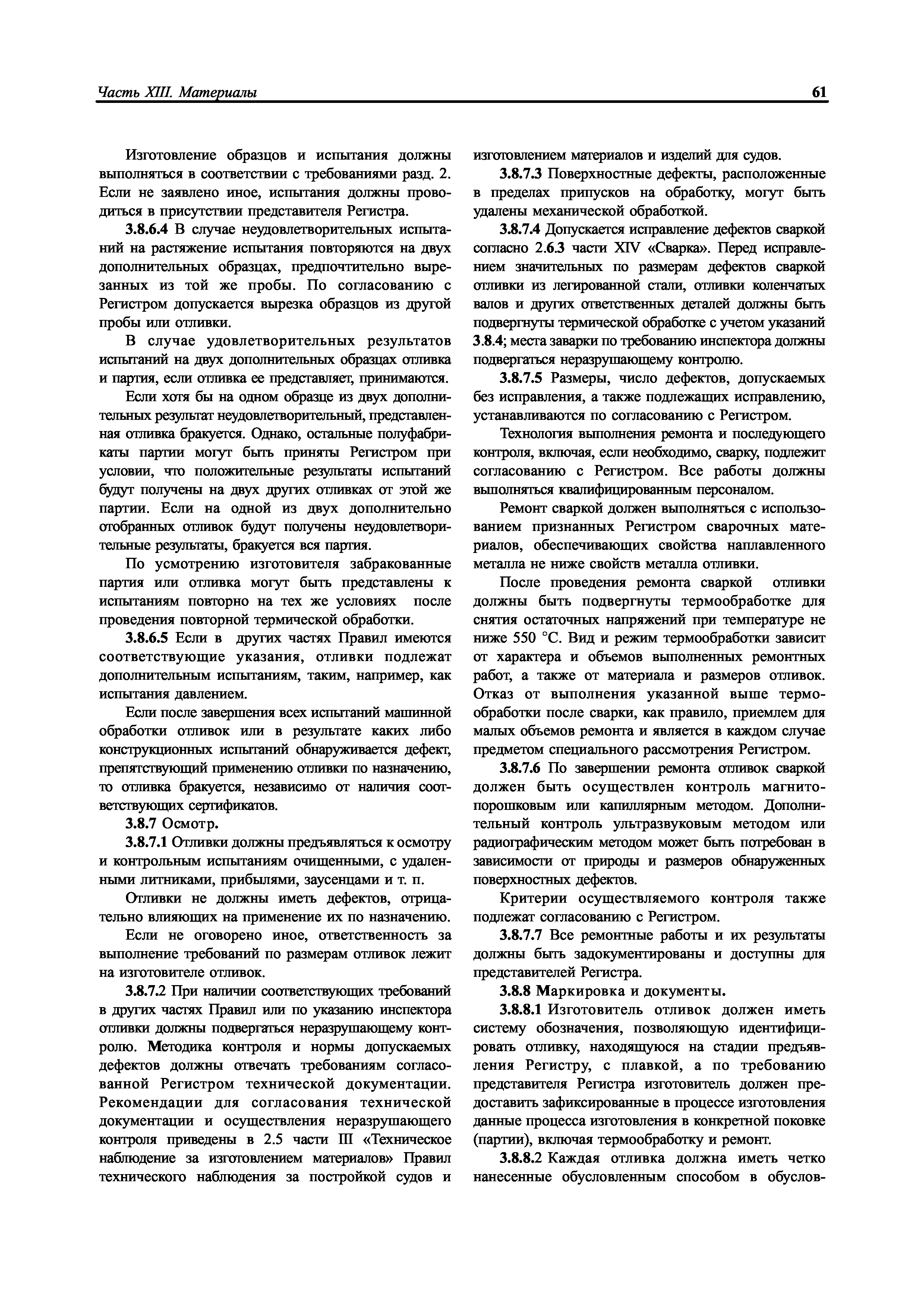 Часть XIII. Материалы

61

Изготовление образцов и испытания должны выполняться в соответствии с требованиями разд. 2. Если не заявлено иное, испытания должны проводиться в присутствии представителя Регистра.

3.8.6.4 В случае неудовлетворительных испытаний на растяжение испытания повторяются на двух дополнительных образцах, предпочтительно вырезанных из той же пробы. По согласованию с Регистром допускается вырезка образцов из другой пробы или отливки.

В случае удовлетворительных результатов испытаний на двух дополнительных образцах отливка и партия, если отливка ее представляет, принимаются.

Если хотя бы на одном образце из двух дополнительных результат неудовлетворительный, представленная отливка бракуется. Однако, остальные полуфабрикаты партии могут быть приняты Регистром при условии, что положительные результаты испытаний будут получены на двух других отливках от этой же партии. Если на одной из двух дополнительно отобранных отливок будут получены неудовлетворительные результаты, бракуется вся партия.

По усмотрению изготовителя забракованные партия или отливка могут быть представлены к испытаниям повторно на тех же условиях после проведения повторной термической обработки.

3.8.6.5 Если в других частях Правил имеются соответствующие указания, отливки подлежат дополнительным испытаниям, таким, например, как испытания давлением.

Если после завершения всех испытаний машинной обработки отливок или в результате каких либо конструкционных испытаний обнаруживается дефект, препятствующий применению отливки по назначению, то отливка бракуется, независимо от наличия соответствующих сертификатов.

3.8.7 Осмотр.

3.8.7.1 Отливки должны предъявляться к осмотру и контрольным испытаниям очищенными, с удаленными литниками, прибылями, заусенцами и т. п.

Отливки не должны иметь дефектов, отрицательно влияющих на применение их по назначению.

Если не оговорено иное, ответственность за выполнение требований по размерам отливок лежит на изготовителе отливок.

3.8.7.2 При наличии соответствующих требований в других частях Правил или по указанию инспектора отливки должны подвергаться неразрушающему контролю. Методика контроля и нормы допускаемых дефектов должны отвечать требованиям согласованной Регистром технической документации. Рекомендации для согласования технической документации и осуществления неразрушающего контроля приведены в 2.5 части III «Техническое наблюдение за изготовлением материалов» Правил технического наблюдения за постройкой судов и изготовлением материалов и изделий для судов.

3.8.7.3 Поверхностные дефекты, расположенные в пределах припусков на обработку, могут быть удалены механической обработкой.

3.8.7.4 Допускается исправление дефектов сваркой согласно 2.6.3 части XIV «Сварка». Перед исправлением значительных по размерам дефектов сваркой отливки из легированной стали, отливки коленчатых валов и других ответственных деталей должны быть подвергнуты термической обработке с учетом указаний 3.8.4; места заварки по требованию инспектора должны подвергаться неразрушающему контролю.

3.8.7.5 Размеры, число дефектов, допускаемых без исправления, а также подлежащих исправлению, устанавливаются по согласованию с Регистром.

Технология выполнения ремонта и последующего контроля, включая, если необходимо, сварку, подлежит согласованию с Регистром. Все работы должны выполняться квалифицированным персоналом.

Ремонт сваркой должен выполняться с использованием признанных Регистром сварочных материалов, обеспечивающих свойства наплавленного металла не ниже свойств металла отливки.

После проведения ремонта сваркой отливки должны быть подвергнуты термообработке для снятия остаточных напряжений при температуре не ниже 550 °С. Вид и режим термообработки зависит от характера и объемов выполненных ремонтных работ, а также от материала и размеров отливок. Отказ от выполнения указанной выше термообработки после сварки, как правило, приемлем для малых объемов ремонта и является в каждом случае предметом специального рассмотрения Регистром.

3.8.7.6 По завершении ремонта отливок сваркой должен быть осуществлен контроль магнитопорошковым или капиллярным методом. Дополнительный контроль ультразвуковым методом или радиографическим методом может быть потребован в зависимости от природы и размеров обнаруженных поверхностных дефектов.

Критерии осуществляемого контроля также подлежат согласованию с Регистром.

3.8.7.7 Все ремонтные работы и их результаты должны быть задокументированы и доступны для представителей Регистра.

3.8.8 Маркировка и документы.

3.8.8.1 Изготовитель отливок должен иметь систему обозначения, позволяющую идентифицировать отливку, находящуюся на стадии предъявления Регистру, с плавкой, а по требованию представителя Регистра изготовитель должен предоставить зафиксированные в процессе изготовления данные процесса изготовления в конкретной поковке (партии), включая термообработку и ремонт.

3.8.8.2 Каждая отливка должна иметь четко нанесенные обусловленным способом в обуслов-